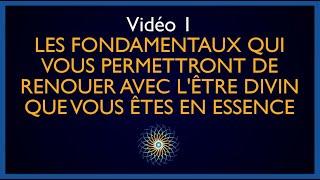 Vidéo 1
LES FONDAMENTAUX QUI VOUS PERMETTRONT DE RENOUER AVEC L'ÊTRE DIVIN QUE VOUS ÊTES EN ESSENCE